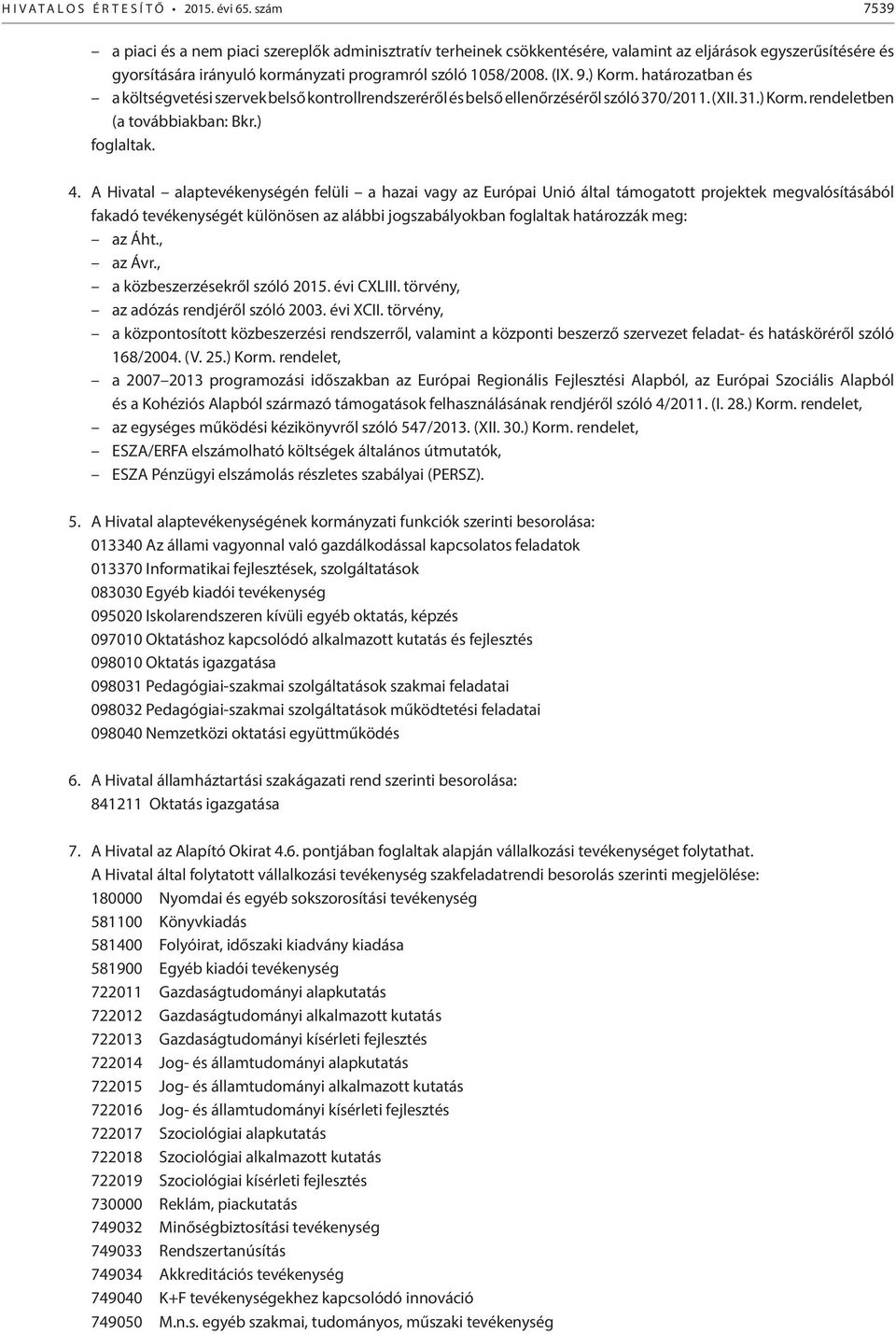 HIVATALOS ÉRTESÍTŐ • 2015. évi 65. szám 7539

– a piaci és a nem piaci szereplők adminisztratív terheinek csökkentésére, valamint az eljárások egyszerűsítésére és gyorsítására irányuló kormányzati programról szóló 1058/2008. (IX. 9.) Korm. határozatban és
– a költségvetési szervek belső kontrollrendszeréről és belső ellenőrzéséről szóló 370/2011. (XII. 31.) Korm. rendeletben (a továbbiakban: Bkr.)
foglaltak.

4. A Hivatal – alaptevékenységén felüli – a hazai vagy az Európai Unió által támogatott projektek megvalósításából fakadó tevékenységét különösen az alábbi jogszabályokban foglaltak határozzák meg:
– az Áht.,
– az Ávr.,
– a közbeszerzésekről szóló 2015. évi CXLIII. törvény,
– az adózás rendjéről szóló 2003. évi XCII. törvény,
– a központosított közbeszerzési rendszerről, valamint a központi beszerző szervezet feladat- és hatásköréről szóló 168/2004. (V. 25.) Korm. rendelet,
– a 2007–2013 programozási időszakban az Európai Regionális Fejlesztési Alapból, az Európai Szociális Alapból és a Kohéziós Alapból származó támogatások felhasználásának rendjéről szóló 4/2011. (I. 28.) Korm. rendelet,
– az egységes működési kézikönyvről szóló 547/2013. (XII. 30.) Korm. rendelet,
– ESZA/ERFA elszámolható költségek általános útmutatók,
– ESZA Pénzügyi elszámolás részletes szabályai (PERSZ).

5. A Hivatal alaptevékenységének kormányzati funkciók szerinti besorolása:
013340 Az állami vagyonnal való gazdálkodással kapcsolatos feladatok
013370 Informatikai fejlesztések, szolgáltatások
083030 Egyéb kiadói tevékenység
095020 Iskolarendszeren kívüli egyéb oktatás, képzés
097010 Oktatáshoz kapcsolódó alkalmazott kutatás és fejlesztés
098010 Oktatás igazgatása
098031 Pedagógiai-szakmai szolgáltatások szakmai feladatai
098032 Pedagógiai-szakmai szolgáltatások működtetési feladatai
098040 Nemzetközi oktatási együttműködés

6. A Hivatal államháztartási szakágazati rend szerinti besorolása:
841211 Oktatás igazgatása

7. A Hivatal az Alapító Okirat 4.6. pontjában foglaltak alapján vállalkozási tevékenységet folytathat.
A Hivatal által folytatott vállalkozási tevékenység szakfeladatrendi besorolás szerinti megjelölése:
180000 Nyomdai és egyéb sokszorosítási tevékenység
581100 Könyvkiadás
581400 Folyóirat, időszaki kiadvány kiadása
581900 Egyéb kiadói tevékenység
722011 Gazdaságtudományi alapkutatás
722012 Gazdaságtudományi alkalmazott kutatás
722013 Gazdaságtudományi kísérleti fejlesztés
722014 Jog- és államtudományi alapkutatás
722015 Jog- és államtudományi alkalmazott kutatás
722016 Jog- és államtudományi kísérleti fejlesztés
722017 Szociológiai alapkutatás
722018 Szociológiai alkalmazott kutatás
722019 Szociológiai kísérleti fejlesztés
730000 Reklám, piackutatás
749032 Minőségbiztosítási tevékenység
749033 Rendszertanúsítás
749034 Akkreditációs tevékenység
749040 K+F tevékenységekhez kapcsolódó innováció
749050 M.n.s. egyéb szakmai, tudományos, műszaki tevékenység